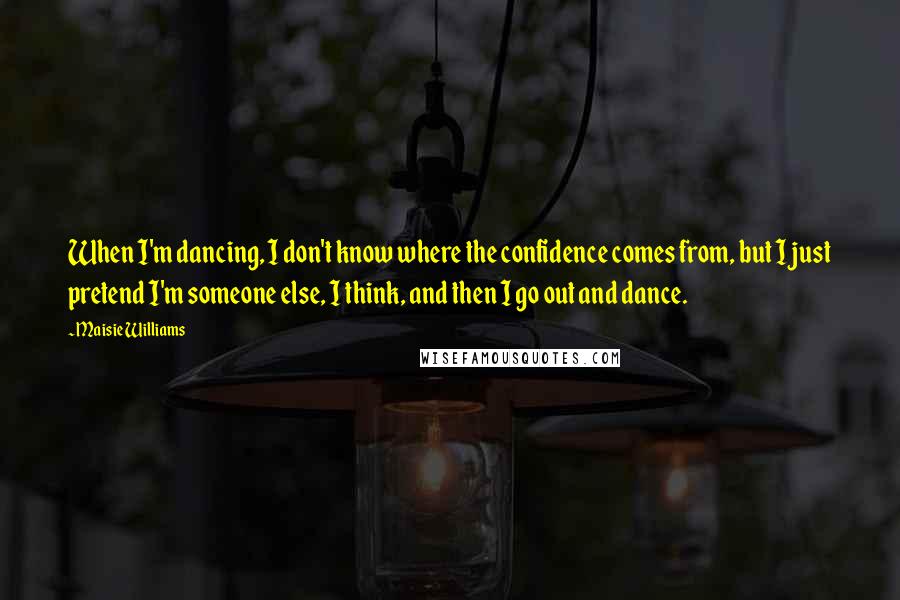 When I'm dancing, I don't know where the confidence comes from, but I just pretend I'm someone else, I think, and then I go out and dance.

~Maisie Williams

WISEFAMOUSQUOTES.COM